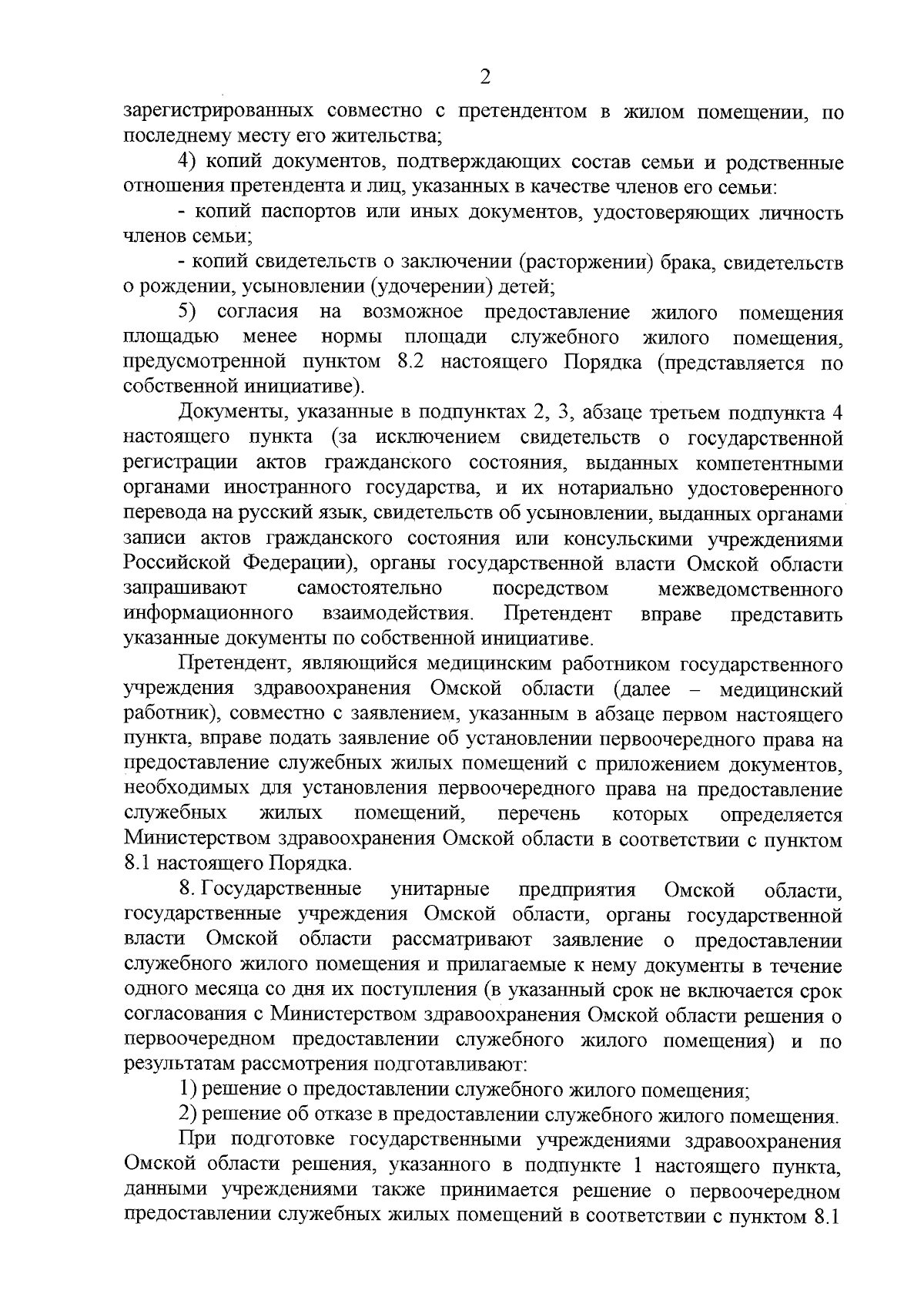 2

зарегистрированных совместно с претендентом в жилом помещении, по последнему месту его жительства;

4) копий документов, подтверждающих состав семьи и родственные отношения претендента и лиц, указанных в качестве членов его семьи:

- копий паспортов или иных документов, удостоверяющих личность членов семьи;

- копий свидетельств о заключении (расторжении) брака, свидетельств о рождении, усыновлении (удочерении) детей;

5) согласия на возможное предоставление жилого помещения площадью менее нормы площади служебного жилого помещения, предусмотренной пунктом 8.2 настоящего Порядка (представляется по собственной инициативе).

Документы, указанные в подпунктах 2, 3, абзаце третьем подпункта 4 настоящего пункта (за исключением свидетельств о государственной регистрации актов гражданского состояния, выданных компетентными органами иностранного государства, и их нотариально удостоверенного перевода на русский язык, свидетельств об усыновлении, выданных органами записи актов гражданского состояния или консульскими учреждениями Российской Федерации), органы государственной власти Омской области запрашивают самостоятельно посредством межведомственного информационного взаимодействия. Претендент вправе представить указанные документы по собственной инициативе.

Претендент, являющийся медицинским работником государственного учреждения здравоохранения Омской области (далее – медицинский работник), совместно с заявлением, указанным в абзаце первом настоящего пункта, вправе подать заявление об установлении первоочередного права на предоставление служебных жилых помещений с приложением документов, необходимых для установления первоочередного права на предоставление служебных жилых помещений, перечень которых определяется Министерством здравоохранения Омской области в соответствии с пунктом 8.1 настоящего Порядка.

8. Государственные унитарные предприятия Омской области, государственные учреждения Омской области, органы государственной власти Омской области рассматривают заявление о предоставлении служебного жилого помещения и прилагаемые к нему документы в течение одного месяца со дня их поступления (в указанный срок не включается срок согласования с Министерством здравоохранения Омской области решения о первоочередном предоставлении служебного жилого помещения) и по результатам рассмотрения подготавливают:

1) решение о предоставлении служебного жилого помещения;

2) решение об отказе в предоставлении служебного жилого помещения.

При подготовке государственными учреждениями здравоохранения Омской области решения, указанного в подпункте 1 настоящего пункта, данными учреждениями также принимается решение о первоочередном предоставлении служебных жилых помещений в соответствии с пунктом 8.1